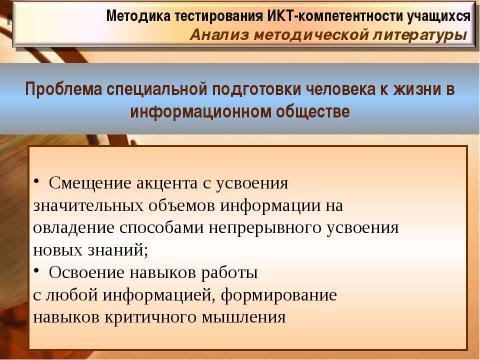 Методика тестирования ИКТ-компетентности учащихся
Анализ методической литературы

Проблема специальной подготовки человека к жизни в информационном обществе

• Смещение акцента с усвоения значительных объемов информации на овладение способами непрерывного усвоения новых знаний;
• Освоение навыков работы с любой информацией, формирование навыков критичного мышления